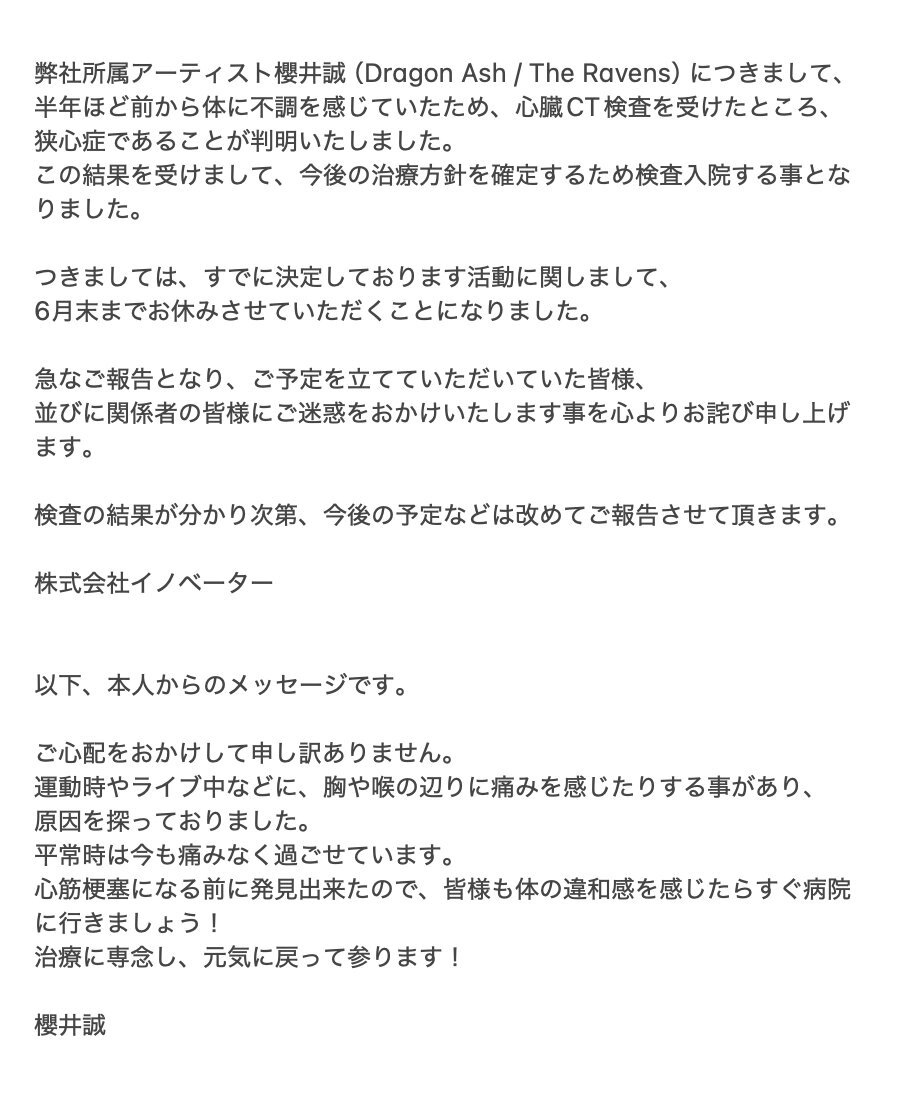 弊社所属アーティスト櫻井誠 (Dragon Ash / The Ravens) につきまして、半年ほど前から体に不調を感じていたため、心臓CT検査を受けたところ、狭心症であることが判明いたしました。
この結果を受けまして、今後の治療方針を確定するため検査入院する事となりました。

つきましては、すでに決定しております活動に関しまして、
6月末までお休みさせていただくことになりました。

急なご報告となり、ご予定を立てていただいていた皆様、
並びに関係者の皆様にご迷惑をおかけいたします事を心よりお詫び申し上げます。

検査の結果が分かり次第、今後の予定などは改めてご報告させて頂きます。

株式会社イノベーター

以下、本人からのメッセージです。

ご心配をおかけして申し訳ありません。
運動時やライブ中などに、胸や喉の辺りに痛みを感じたりする事があり、
原因を探っておりました。
平常時は今も痛みなく過ごせています。
心筋梗塞になる前に発見出来たので、皆様も体の違和感を感じたらすぐ病院に行きましょう！
治療に専念し、元気に戻って参ります！

櫻井誠